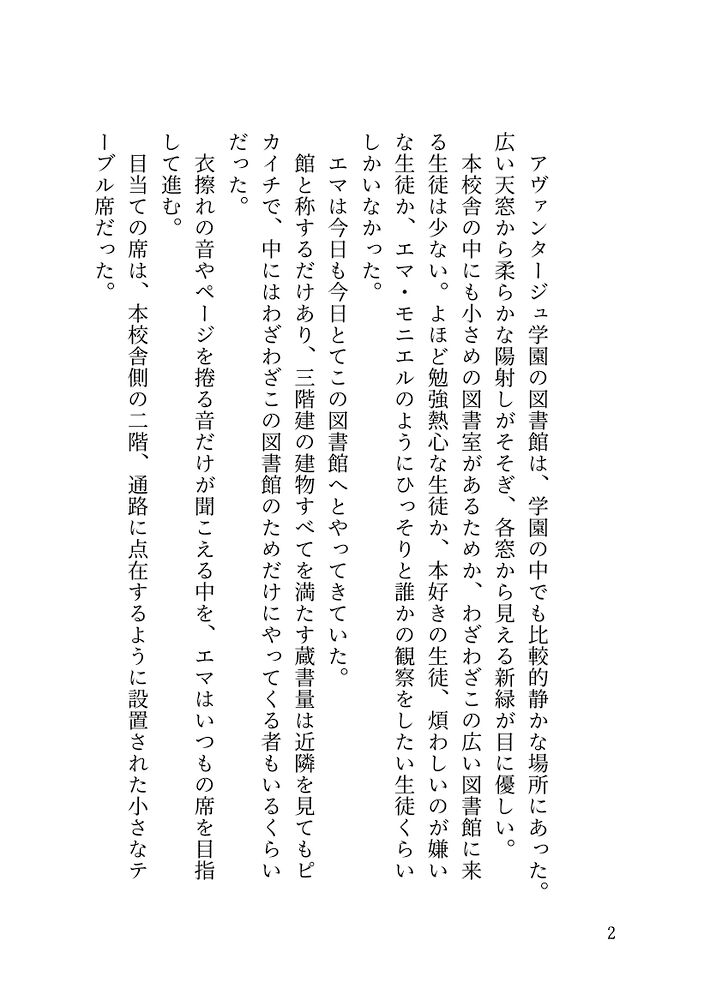 アヴァンタージュ学園の図書館は、学園の中でも比較的静かな場所にあった。広い天窓から柔らかな陽射しがそそぎ、各窓から見える新緑が目に優しい。

本校舎の中にも小さめの図書室があるためか、わざわざこの広い図書館に来る生徒は少ない。よほど勉強熱心な生徒か、本好きの生徒、煩わしいのが嫌いな生徒か、エマ・モニエルのようにひっそりと誰かの観察をしたい生徒くらいしかいなかった。

エマは今日も今日とてこの図書館へとやってきていた。

館と称するだけあり、三階建の建物すべてを満たす蔵書量は近隣を見てもピカイチで、中にはわざわざこの図書館のためだけにやってくる者もいるくらいだった。

衣擦れの音やページを捲る音だけが聞こえる中を、エマはいつもの席を目指して進む。

目当ての席は、本校舎側の二階、通路に点在するように設置された小さなテーブル席だった。

2